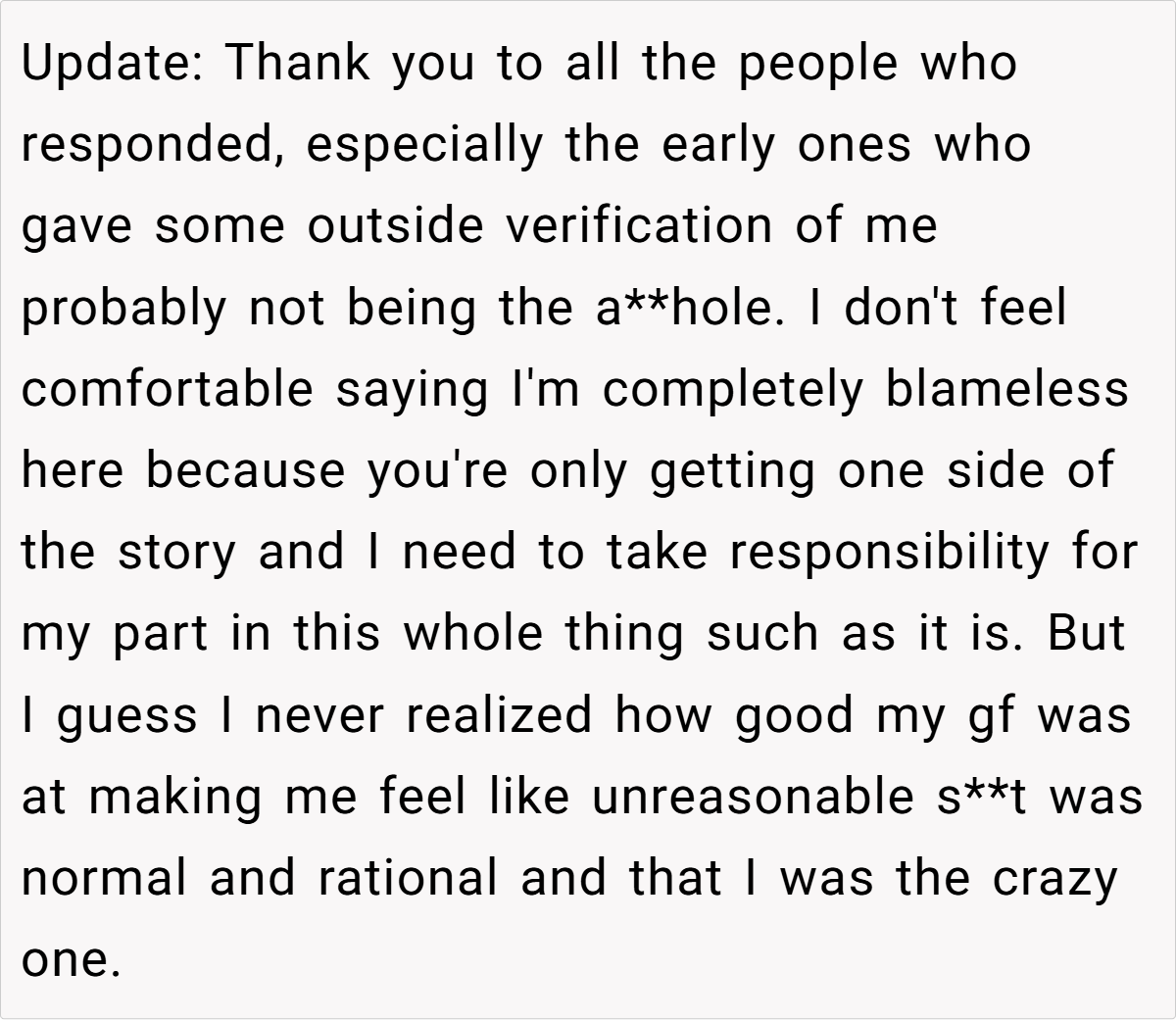 Update: Thank you to all the people who responded, especially the early ones who gave some outside verification of me probably not being the a**hole. I don't feel comfortable saying I'm completely blameless here because you're only getting one side of the story and I need to take responsibility for my part in this whole thing such as it is. But I guess I never realized how good my gf was at making me feel like unreasonable s**t was normal and rational and that I was the crazy one.